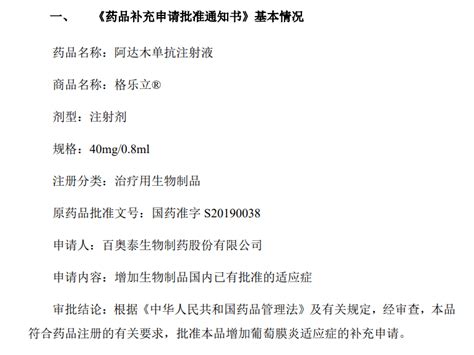 一、 《药品补充申请批准通知书》基本情况

药品名称：阿达木单抗注射液

商品名称：格乐立®

剂型：注射剂

规格：40mg/0.8ml

注册分类：治疗用生物制品

原药品批准文号：国药准字 S20190038

申请人：百奥泰生物制药股份有限公司

申请内容：增加生物制品国内已有批准的适应症

审批结论：根据《中华人民共和国药品管理法》及有关规定，经审查，本品符合药品注册的有关要求，批准本品增加葡萄膜炎适应症的补充申请。